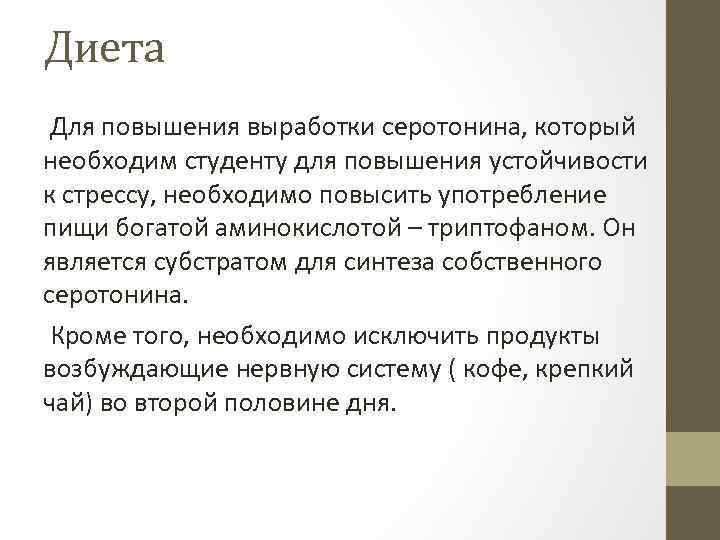 Диета

Для повышения выработки серотонина, который необходим студенту для повышения устойчивости к стрессу, необходимо повысить употребление пищи богатой аминокислотой – триптофаном. Он является субстратом для синтеза собственного серотонина.

Кроме того, необходимо исключить продукты возбуждающие нервную систему ( кофе, крепкий чай) во второй половине дня.